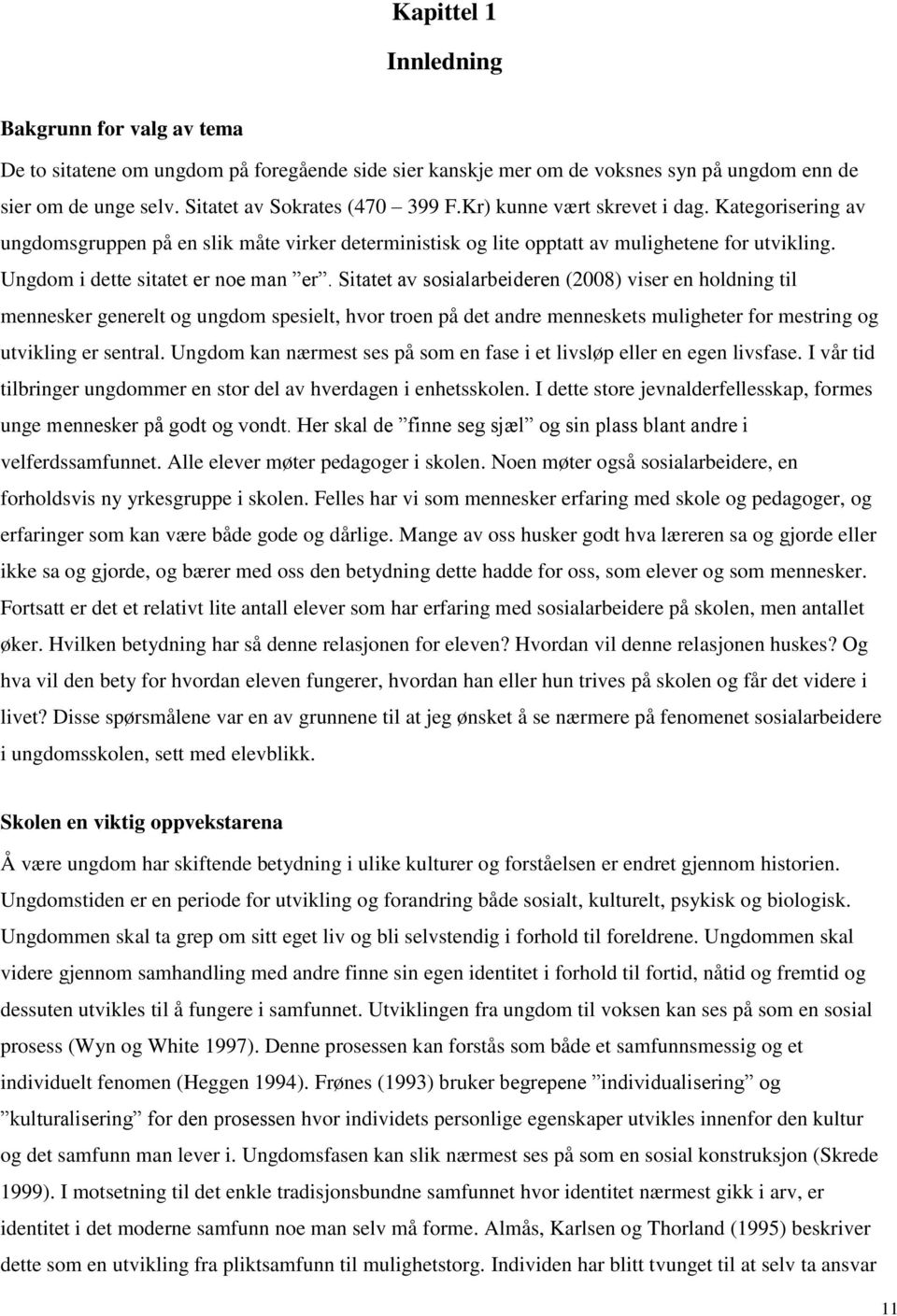 Kapittel 1

Innledning

Bakgrunn for valg av tema

De to sitatene om ungdom på foregående side sier kanskje mer om de voksnes syn på ungdom enn de sier om de unge selv. Sitatet av Sokrates (470 – 399 F.Kr) kunne vært skrevet i dag. Kategorisering av ungdomsgruppen på en slik måte virker deterministisk og lite opptatt av mulighetene for utvikling. Ungdom i dette sitatet er noe man ”er”. Sitatet av sosialarbeideren (2008) viser en holdning til mennesker generelt og ungdom spesielt, hvor troen på det andre menneskets muligheter for mestring og utvikling er sentral. Ungdom kan nærmest ses på som en fase i et livsløp eller en egen livsfase. I vår tid tilbringer ungdommer en stor del av hverdagen i enhetsskolen. I dette store jevnalderfellesskap, formes unge mennesker på godt og vondt. Her skal de ”finne seg sjæl” og sin plass blant andre i velferdssamfunnet. Alle elever møter pedagoger i skolen. Noen møter også sosialarbeidere, en forholdsvis ny yrkesgruppe i skolen. Felles har vi som mennesker erfaring med skole og pedagoger, og erfaringer som kan være både gode og dårlige. Mange av oss husker godt hva læreren sa og gjorde eller ikke sa og gjorde, og bærer med oss den betydning dette hadde for oss, som elever og som mennesker. Fortsatt er det et relativt lite antall elever som har erfaring med sosialarbeidere på skolen, men antallet øker. Hvilken betydning har så denne relasjonen for eleven? Hvordan vil denne relasjonen huskes? Og hva vil den bety for hvordan eleven fungerer, hvordan han eller hun trives på skolen og får det videre i livet? Disse spørsmålene var en av grunnene til at jeg ønsket å se nærmere på fenomenet sosialarbeidere i ungdomsskolen, sett med elevblikk.

Skolen en viktig oppvekstarena

Å være ungdom har skiftende betydning i ulike kulturer og forståelsen er endret gjennom historien. Ungdomstiden er en periode for utvikling og forandring både sosialt, kulturelt, psykisk og biologisk. Ungdommen skal ta grep om sitt eget liv og bli selvstendig i forhold til foreldrene. Ungdommen skal videre gjennom samhandling med andre finne sin egen identitet i forhold til fortid, nåtid og fremtid og dessuten utvikles til å fungere i samfunnet. Utviklingen fra ungdom til voksen kan ses på som en sosial prosess (Wyn og White 1997). Denne prosessen kan forstås som både et samfunnsmessig og et individuelt fenomen (Heggen 1994). Frønes (1993) bruker begrepene ”individualisering” og ”kulturalisering” for den prosessen hvor individets personlige egenskaper utvikles innenfor den kultur og det samfunn man lever i. Ungdomsfasen kan slik nærmest ses på som en sosial konstruksjon (Skrede 1999). I motsetning til det enkle tradisjonsbundne samfunnet hvor identitet nærmest gikk i arv, er identitet i det moderne samfunn noe man selv må forme. Almås, Karlsen og Thorland (1995) beskriver dette som en utvikling fra pliktsamfunn til mulighetstorg. Individen har blitt tvunget til at selv ta ansvar

11